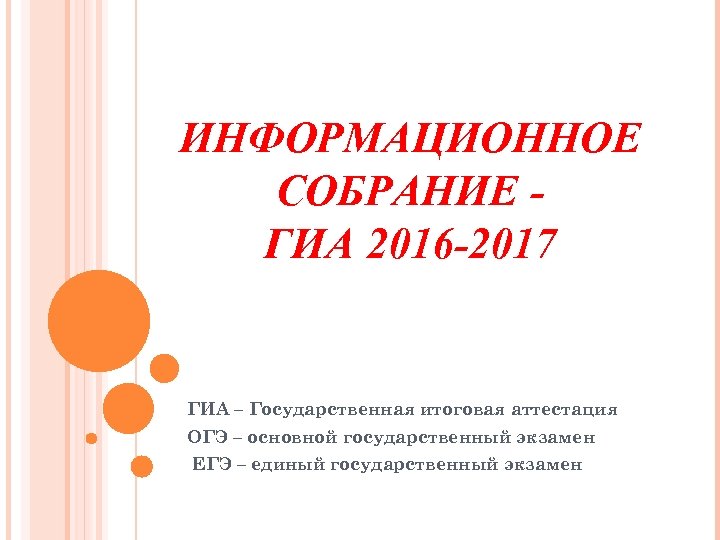 ИНФОРМАЦИОННОЕ СОБРАНИЕ - ГИА 2016-2017

ГИА – Государственная итоговая аттестация
ОГЭ – основной государственный экзамен
ЕГЭ – единый государственный экзамен